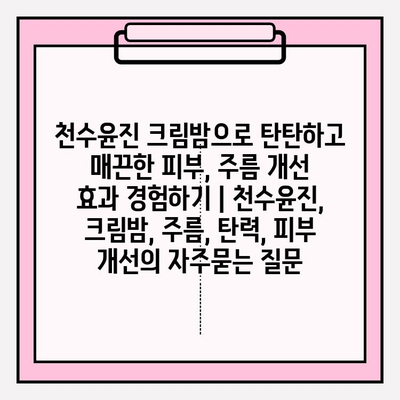 천수윤진 크림밤으로 탄탄하고 매끈한 피부, 주름 개선 효과 경험하기 | 천수윤진, 크림밤, 주름, 탄력, 피부 개선의 자주묻는 질문